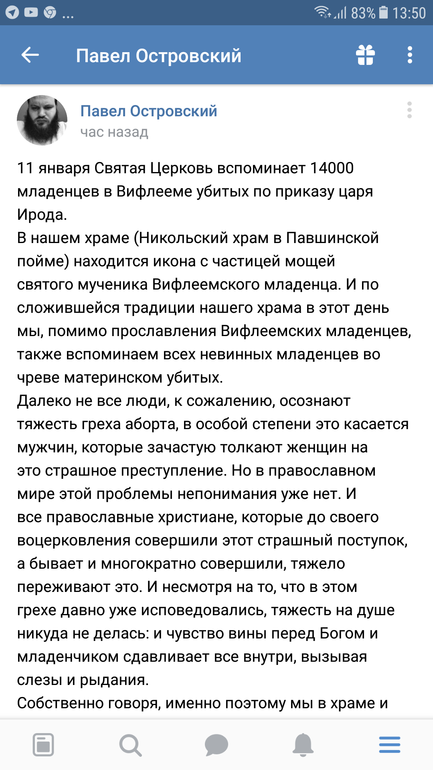 ... 83% 13:50

Павел Островский

Павел Островский
час назад

11 января Святая Церковь вспоминает 14000 младенцев в Вифлееме убитых по приказу царя Ирода.
В нашем храме (Никольский храм в Павшинской пойме) находится икона с частицей мощей святого мученика Вифлеемского младенца. И по сложившейся традиции нашего храма в этот день мы, помимо прославления Вифлеемских младенцев, также вспоминаем всех невинных младенцев во чреве материнском убитых.
Далеко не все люди, к сожалению, осознают тяжесть греха аборта, в особой степени это касается мужчин, которые зачастую толкают женщин на это страшное преступление. Но в православном мире этой проблемы непонимания уже нет. И все православные христиане, которые до своего воцерковления совершили этот страшный поступок, а бывает и многократно совершили, тяжело переживают это. И несмотря на то, что в этом грехе давно уже исповедовались, тяжесть на душе никуда не делась: и чувство вины перед Богом и младенчиком сдавливает все внутри, вызывая слезы и рыдания.
Собственно говоря, именно поэтому мы в храме и